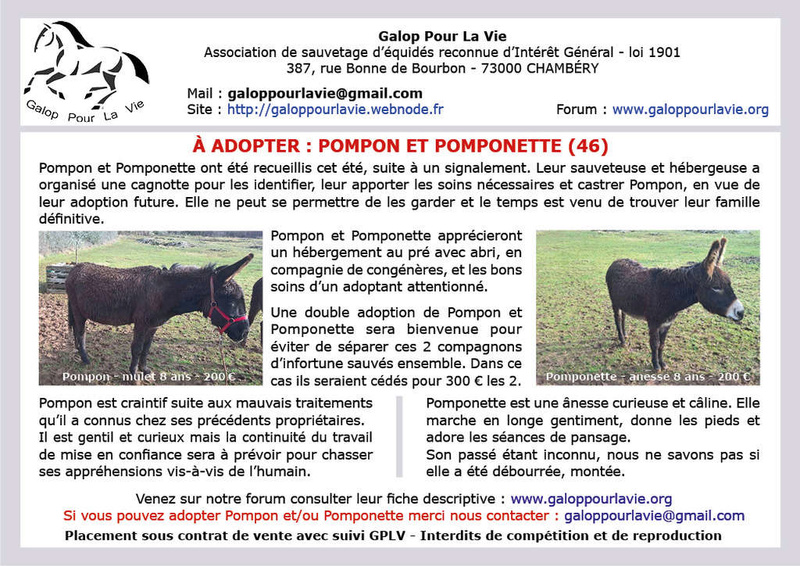 Galop Pour La Vie

Galop Pour La Vie
Association de sauvetage d'équidés reconnue d'Intérêt Général - loi 1901
387, rue Bonne de Bourbon - 73000 CHAMBÉRY

Mail : galoppourlavie@gmail.com
Site : http://galoppourlavie.webnode.fr
Forum : www.galoppourlavie.org

À ADOPTER : POMPON ET POMPONETTE (46)

Pompon et Pomponette ont été recueillis cet été, suite à un signalement. Leur sauveteuse et hébergeuse a organisé une cagnotte pour les identifier, leur apporter les soins nécessaires et castrer Pompon, en vue de leur adoption future. Elle ne peut se permettre de les garder et le temps est venu de trouver leur famille définitive.

Pompon - mulet 8 ans - 200 €

Pompon et Pomponette apprécieront un hébergement au pré avec abri, en compagnie de congénères, et les bons soins d'un adoptant attentionné.

Une double adoption de Pompon et Pomponette sera bienvenue pour éviter de séparer ces 2 compagnons d'infortune sauvés ensemble. Dans ce cas ils seraient cédés pour 300 € les 2.

Pomponette - anesse 8 ans - 200 €

Pompon est craintif suite aux mauvais traitements qu'il a connus chez ses précédents propriétaires. Il est gentil et curieux mais la continuité du travail de mise en confiance sera à prévoir pour chasser ses appréhensions vis-à-vis de l'humain.

Pomponette est une ânesse curieuse et câline. Elle marche en longe gentiment, donne les pieds et adore les séances de pansage.
Son passé étant inconnu, nous ne savons pas si elle a été débourrée, montée.

Venez sur notre forum consulter leur fiche descriptive : www.galoppourlavie.org
Si vous pouvez adopter Pompon et/ou Pomponette merci nous contacter : galoppourlavie@gmail.com
Placement sous contrat de vente avec suivi GPLV - Interdits de compétition et de reproduction